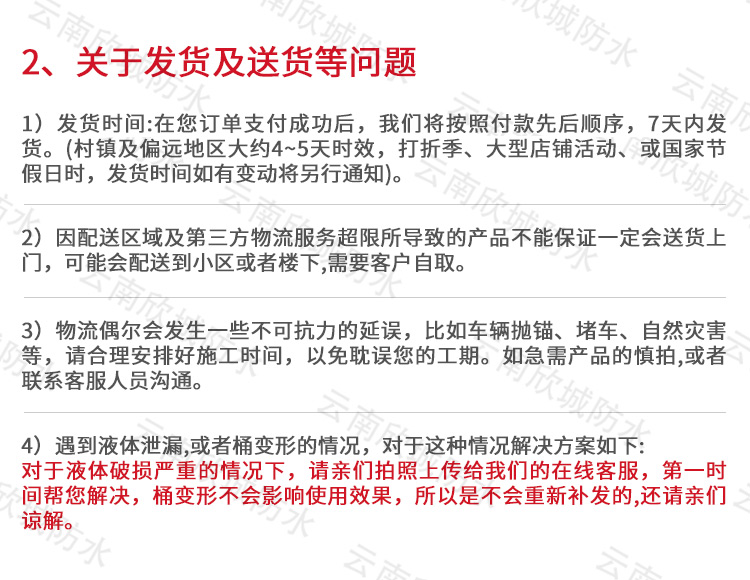 2、关于发货及送货等问题

1）发货时间:在您订单支付成功后，我们将按照付款先后顺序，7天内发货。(村镇及偏远地区大约4~5天时效，打折季、大型店铺活动、或国家节假日时，发货时间如有变动将另行通知)。

2）因配送区域及第三方物流服务超限所导致的产品不能保证一定会送货上门，可能会配送到小区或者楼下,需要客户自取。

3）物流偶尔会发生一些不可抗力的延误，比如车辆抛锚、堵车、自然灾害等，请合理安排好施工时间，以免耽误您的工期。如急需产品的慎拍,或者联系客服人员沟通。

4）遇到液体泄漏,或者桶变形的情况，对于这种情况解决方案如下:
对于液体破损严重的情况下，请亲们拍照上传给我们的在线客服，第一时间帮您解决，桶变形不会影响使用效果，所以是不会重新补发的,还请亲们谅解。

云南欣城防水